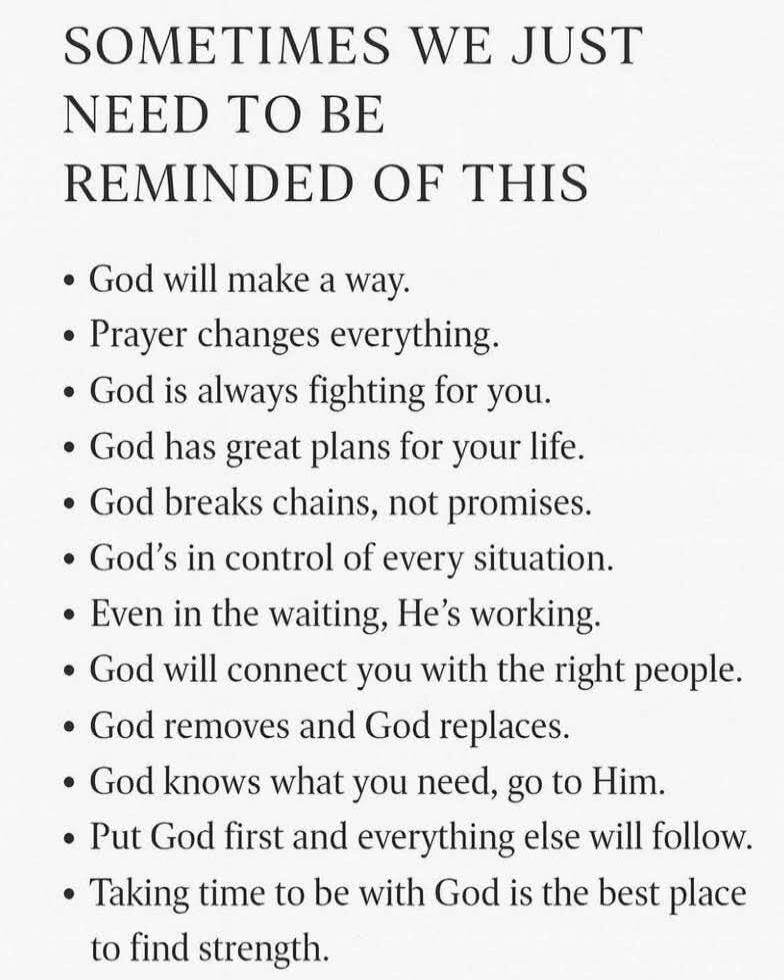 SOMETIMES WE JUST NEED TO BE REMINDED OF THIS

• God will make a way.
• Prayer changes everything.
• God is always fighting for you.
• God has great plans for your life.
• God breaks chains, not promises.
• God's in control of every situation.
• Even in the waiting, He's working.
• God will connect you with the right people.
• God removes and God replaces.
• God knows what you need, go to Him.
• Put God first and everything else will follow.
• Taking time to be with God is the best place to find strength.